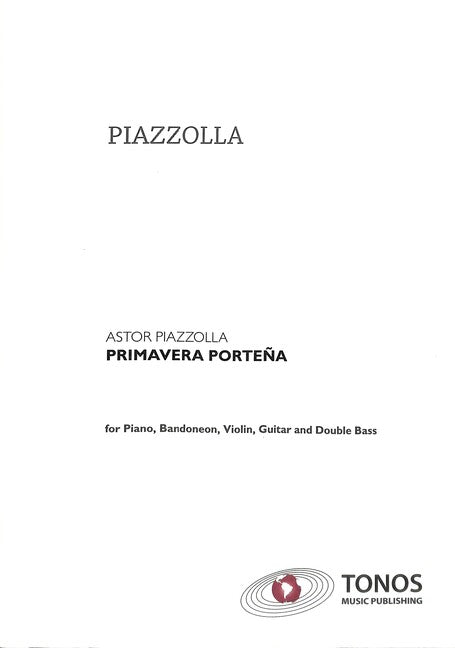 PIAZZOLLA

ASTOR PIAZZOLLA
PRIMAVERA PORTEÑA

for Piano, Bandoneon, Violin, Guitar and Double Bass

TONOS
MUSIC PUBLISHING